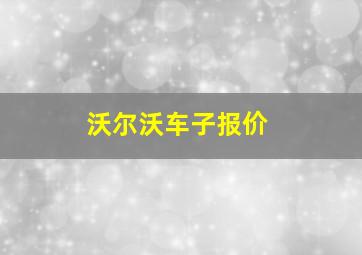 沃尔沃车子报价